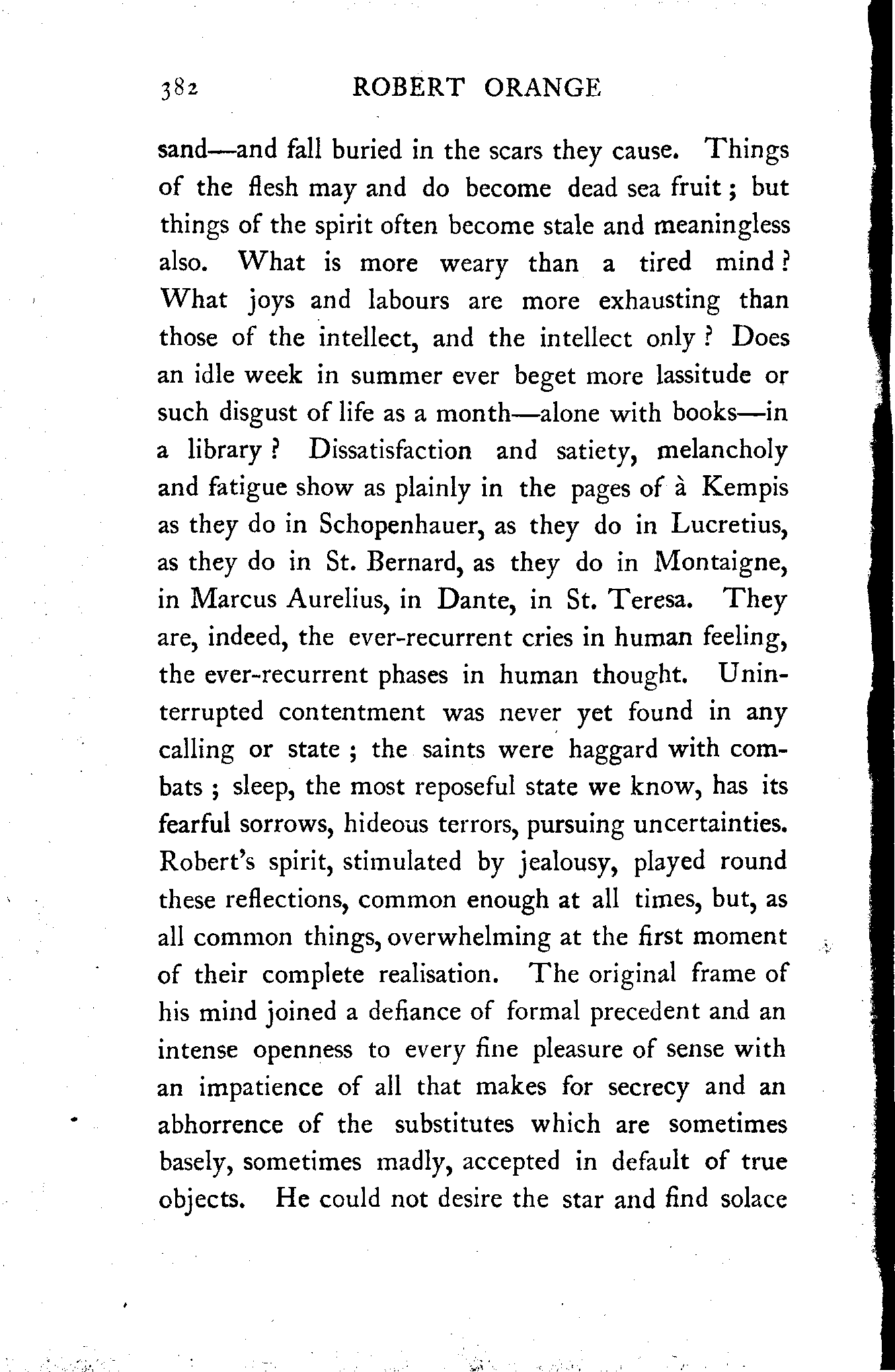 382 ROBERT ORANGE

sand—and fall buried in the scars they cause. Things of the flesh may and do become dead sea fruit; but things of the spirit often become stale and meaningless also. What is more weary than a tired mind? What joys and labours are more exhausting than those of the intellect, and the intellect only? Does an idle week in summer ever beget more lassitude or such disgust of life as a month—alone with books—in a library? Dissatisfaction and satiety, melancholy and fatigue show as plainly in the pages of à Kempis as they do in Schopenhauer, as they do in Lucretius, as they do in St. Bernard, as they do in Montaigne, in Marcus Aurelius, in Dante, in St. Teresa. They are, indeed, the ever-recurrent cries in human feeling, the ever-recurrent phases in human thought. Uninterrupted contentment was never yet found in any calling or state; the saints were haggard with combats; sleep, the most reposeful state we know, has its fearful sorrows, hideous terrors, pursuing uncertainties. Robert's spirit, stimulated by jealousy, played round these reflections, common enough at all times, but, as all common things, overwhelming at the first moment of their complete realisation. The original frame of his mind joined a defiance of formal precedent and an intense openness to every fine pleasure of sense with an impatience of all that makes for secrecy and an abhorrence of the substitutes which are sometimes basely, sometimes madly, accepted in default of true objects. He could not desire the star and find solace